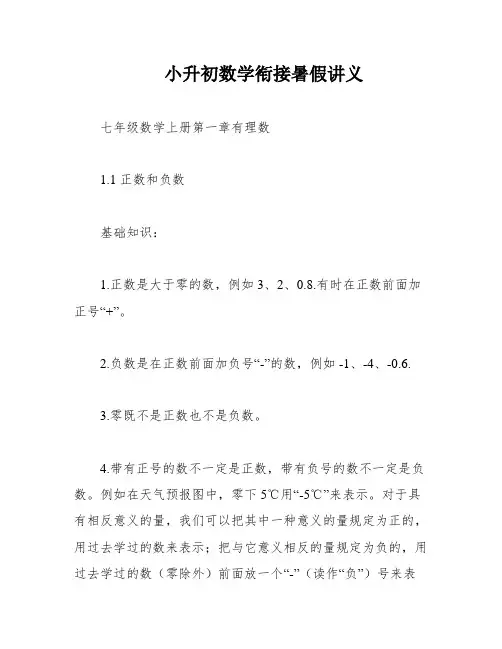 小升初数学衔接暑假讲义

七年级数学上册第一章有理数

1.1 正数和负数

基础知识：

1.正数是大于零的数，例如 3、2、0.8.有时在正数前面加正号“+”。

2.负数是在正数前面加负号“-”的数，例如 -1、-4、-0.6.

3.零既不是正数也不是负数。

4.带有正号的数不一定是正数，带有负号的数不一定是负数。例如在天气预报图中，零下 5℃用“-5℃”来表示。对于具有相反意义的量，我们可以把其中一种意义的量规定为正的，用过去学过的数来表示；把与它意义相反的量规定为负的，用过去学过的数（零除外）前面放一个“-”（读作“负”）号来表